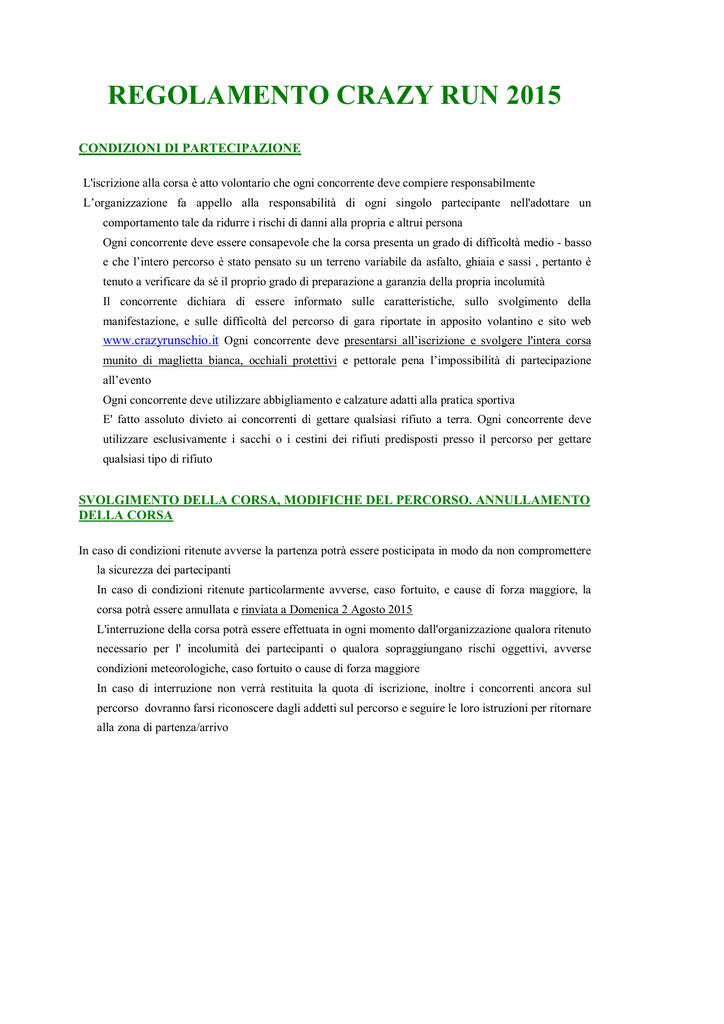 REGOLAMENTO CRAZY RUN 2015

CONDIZIONI DI PARTECIPAZIONE

L'iscrizione alla corsa è atto volontario che ogni concorrente deve compiere responsabilmente

L'organizzazione fa appello alla responsabilità di ogni singolo partecipante nell'adottare un comportamento tale da ridurre i rischi di danni alla propria e altrui persona

Ogni concorrente deve essere consapevole che la corsa presenta un grado di difficoltà medio - basso e che l'intero percorso è stato pensato su un terreno variabile da asfalto, ghiaia e sassi , pertanto è tenuto a verificare da sé il proprio grado di preparazione a garanzia della propria incolumità

Il concorrente dichiara di essere informato sulle caratteristiche, sullo svolgimento della manifestazione, e sulle difficoltà del percorso di gara riportate in apposito volantino e sito web www.crazyrunschio.it Ogni concorrente deve presentarsi all'iscrizione e svolgere l'intera corsa munito di maglietta bianca, occhiali protettivi e pettorale pena l'impossibilità di partecipazione all'evento

Ogni concorrente deve utilizzare abbigliamento e calzature adatti alla pratica sportiva

E' fatto assoluto divieto ai concorrenti di gettare qualsiasi rifiuto a terra. Ogni concorrente deve utilizzare esclusivamente i sacchi o i cestini dei rifiuti predisposti presso il percorso per gettare qualsiasi tipo di rifiuto

SVOLGIMENTO DELLA CORSA, MODIFICHE DEL PERCORSO. ANNULLAMENTO DELLA CORSA

In caso di condizioni ritenute avverse la partenza potrà essere posticipata in modo da non compromettere la sicurezza dei partecipanti

In caso di condizioni ritenute particolarmente avverse, caso fortuito, e cause di forza maggiore, la corsa potrà essere annullata e rinviata a Domenica 2 Agosto 2015

L'interruzione della corsa potrà essere effettuata in ogni momento dall'organizzazione qualora ritenuto necessario per l' incolumità dei partecipanti o qualora sopraggiungano rischi oggettivi, avverse condizioni meteorologiche, caso fortuito o cause di forza maggiore

In caso di interruzione non verrà restituita la quota di iscrizione, inoltre i concorrenti ancora sul percorso dovranno farsi riconoscere dagli addetti sul percorso e seguire le loro istruzioni per ritornare alla zona di partenza/arrivo